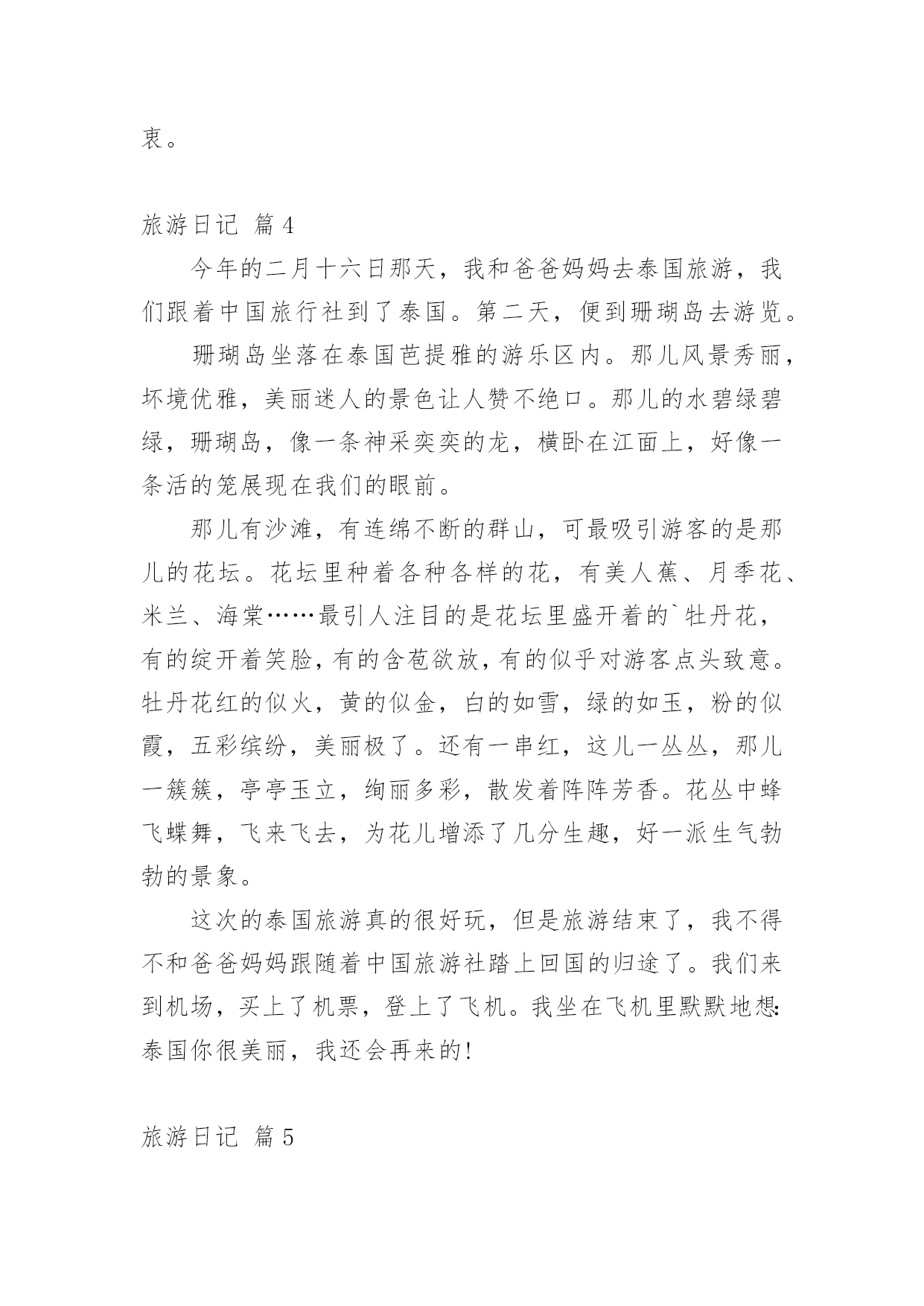 衷。

旅游日记 篇4

今年的二月十六日那天，我和爸爸妈妈去泰国旅游，我们跟着中国旅行社到了泰国。第二天，便到珊瑚岛去游览。

珊瑚岛坐落在泰国芭提雅的游乐区内。那儿风景秀丽，坏境优雅，美丽迷人的景色让人赞不绝口。那儿的水碧绿碧绿，珊瑚岛，像一条神采奕奕的龙，横卧在江面上，好像一条活的笼展现在我们的眼前。

那儿有沙滩，有连绵不断的群山，可最吸引游客的是那儿的花坛。花坛里种着各种各样的花，有美人蕉、月季花、米兰、海棠……最引人注目的是花坛里盛开着的`牡丹花，有的绽开着笑脸，有的含苞欲放，有的似乎对游客点头致意。牡丹花红的似火，黄的似金，白的如雪，绿的如玉，粉的似霞，五彩缤纷，美丽极了。还有一串红，这儿一丛丛，那儿一簇簇，亭亭玉立，绚丽多彩，散发着阵阵芳香。花丛中蜂飞蝶舞，飞来飞去，为花儿增添了几分生趣，好一派生气勃勃的景象。

这次的泰国旅游真的很好玩，但是旅游结束了，我不得不和爸爸妈妈跟随着中国旅游社踏上回国的归途了。我们来到机场，买上了机票，登上了飞机。我坐在飞机里默默地想：泰国你很美丽，我还会再来的！

旅游日记 篇5